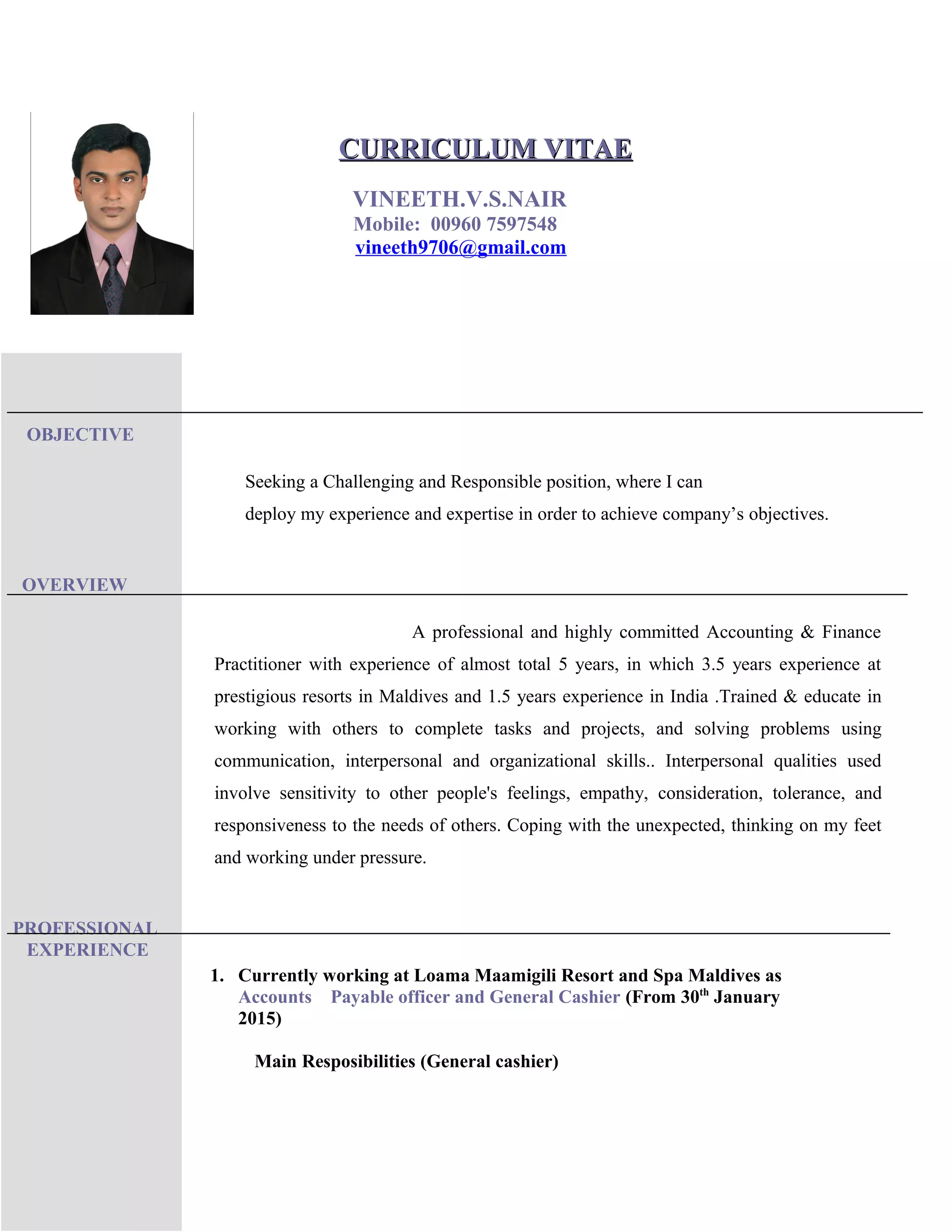 CURRICULUM VITAE

VINEETH.V.S.NAIR
Mobile: 00960 7597548
vineeth9706@gmail.com

OBJECTIVE

Seeking a Challenging and Responsible position, where I can deploy my experience and expertise in order to achieve company's objectives.

OVERVIEW

A professional and highly committed Accounting & Finance Practitioner with experience of almost total 5 years, in which 3.5 years experience at prestigious resorts in Maldives and 1.5 years experience in India .Trained & educate in working with others to complete tasks and projects, and solving problems using communication, interpersonal and organizational skills.. Interpersonal qualities used involve sensitivity to other people's feelings, empathy, consideration, tolerance, and responsiveness to the needs of others. Coping with the unexpected, thinking on my feet and working under pressure.

PROFESSIONAL EXPERIENCE

1. Currently working at Loama Maamigili Resort and Spa Maldives as Accounts Payable officer and General Cashier (From 30$^{th}$ January 2015)

Main Resposibilities (General cashier)